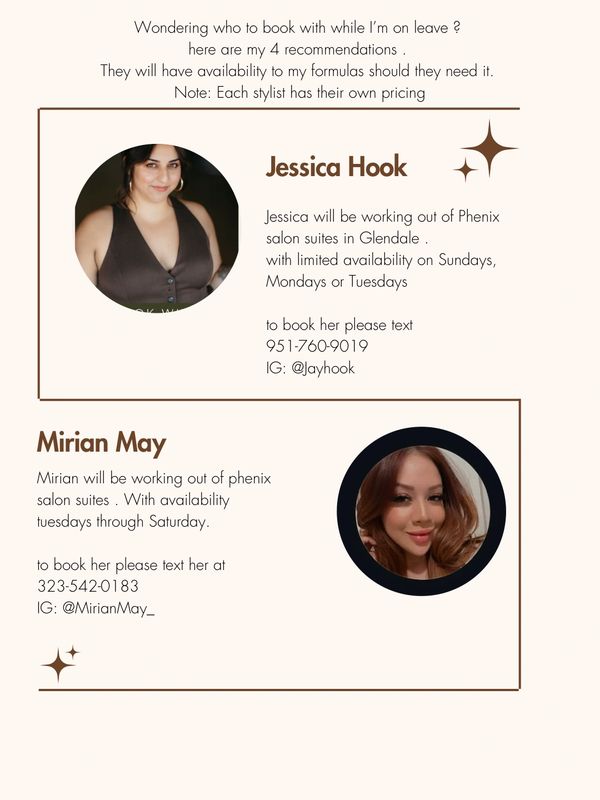 Wondering who to book with while I'm on leave ?
here are my 4 recommendations .
They will have availability to my formulas should they need it.
Note: Each stylist has their own pricing

Jessica Hook

Jessica will be working out of Phenix salon suites in Glendale . with limited availability on Sundays, Mondays or Tuesdays

to book her please text
951-760-9019
IG: @Jayhook

Mirian May

Mirian will be working out of phenix salon suites . With availability tuesdays through Saturday.

to book her please text her at
323-542-0183
IG: @MirianMay_